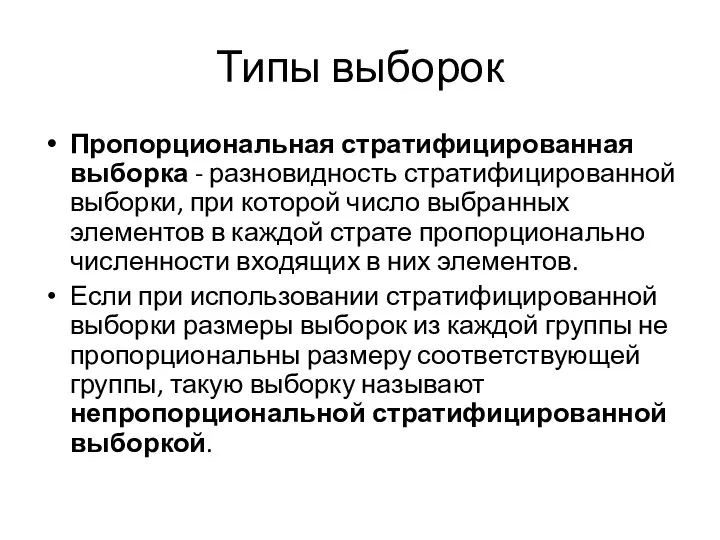 Типы выборок

• Пропорциональная стратифицированная выборка - разновидность стратифицированной выборки, при которой число выбранных элементов в каждой страте пропорционально численности входящих в них элементов.
• Если при использовании стратифицированной выборки размеры выборок из каждой группы не пропорциональны размеру соответствующей группы, такую выборку называют непропорциональной стратифицированной выборкой.